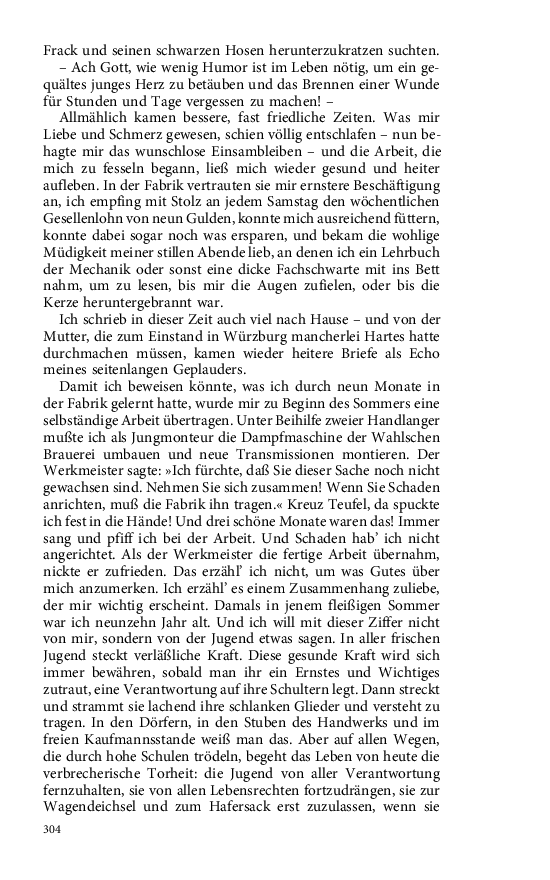 Frack und seinen schwarzen Hosen herunterzukratzen suchten.

– Ach Gott, wie wenig Humor ist im Leben nötig, um ein gequältes junges Herz zu betäuben und das Brennen einer Wunde für Stunden und Tage vergessen zu machen! –

Allmählich kamen bessere, fast friedliche Zeiten. Was mir Liebe und Schmerz gewesen, schien völlig entschlafen – nun behagte mir das wunschlose Einsambleiben – und die Arbeit, die mich zu fesseln begann, ließ mich wieder gesund und heiter aufleben. In der Fabrik vertrauten sie mir ernstere Beschäftigung an, ich empfing mit Stolz an jedem Samstag den wöchentlichen Gesellenlohn von neun Gulden, konnte mich ausreichend füttern, konnte dabei sogar noch was ersparen, und bekam die wohlige Müdigkeit meiner stillen Abende lieb, an denen ich ein Lehrbuch der Mechanik oder sonst eine dicke Fachschwarte mit ins Bett nahm, um zu lesen, bis mir die Augen zufielen, oder bis die Kerze heruntergebrannt war.

Ich schrieb in dieser Zeit auch viel nach Hause – und von der Mutter, die zum Einstand in Würzburg mancherlei Hartes hatte durchmachen müssen, kamen wieder heitere Briefe als Echo meines seitenlangen Geplauders.

Damit ich beweisen könnte, was ich durch neun Monate in der Fabrik gelernt hatte, wurde mir zu Beginn des Sommers eine selbständige Arbeit übertragen. Unter Beihilfe zweier Handlanger mußte ich als Jungmonteur die Dampfmaschine der Wahlschen Brauerei umbauen und neue Transmissionen montieren. Der Werkmeister sagte: »Ich fürchte, daß Sie dieser Sache noch nicht gewachsen sind. Nehmen Sie sich zusammen! Wenn Sie Schaden anrichten, muß die Fabrik ihn tragen.« Kreuz Teufel, da spuckte ich fest in die Hände! Und drei schöne Monate waren das! Immer sang und pfiff ich bei der Arbeit. Und Schaden hab' ich nicht angerichtet. Als der Werkmeister die fertige Arbeit übernahm, nickte er zufrieden. Das erzähl' ich nicht, um was Gutes über mich anzumerken. Ich erzähl' es einem Zusammenhang zuliebe, der mir wichtig erscheint. Damals in jenem fleißigen Sommer war ich neunzehn Jahr alt. Und ich will mit dieser Ziffer nicht von mir, sondern von der Jugend etwas sagen. In aller frischen Jugend steckt verläßliche Kraft. Diese gesunde Kraft wird sich immer bewähren, sobald man ihr ein Ernstes und Wichtiges zutraut, eine Verantwortung auf ihre Schultern legt. Dann streckt und strammt sie lachend ihre schlanken Glieder und versteht zu tragen. In den Dörfern, in den Stuben des Handwerks und im freien Kaufmannsstande weiß man das. Aber auf allen Wegen, die durch hohe Schulen trödeln, begeht das Leben von heute die verbrecherische Torheit: die Jugend von aller Verantwortung fernzuhalten, sie von allen Lebensrechten fortzudrängen, sie zur Wagendeichsel und zum Hafersack erst zuzulassen, wenn sie

304